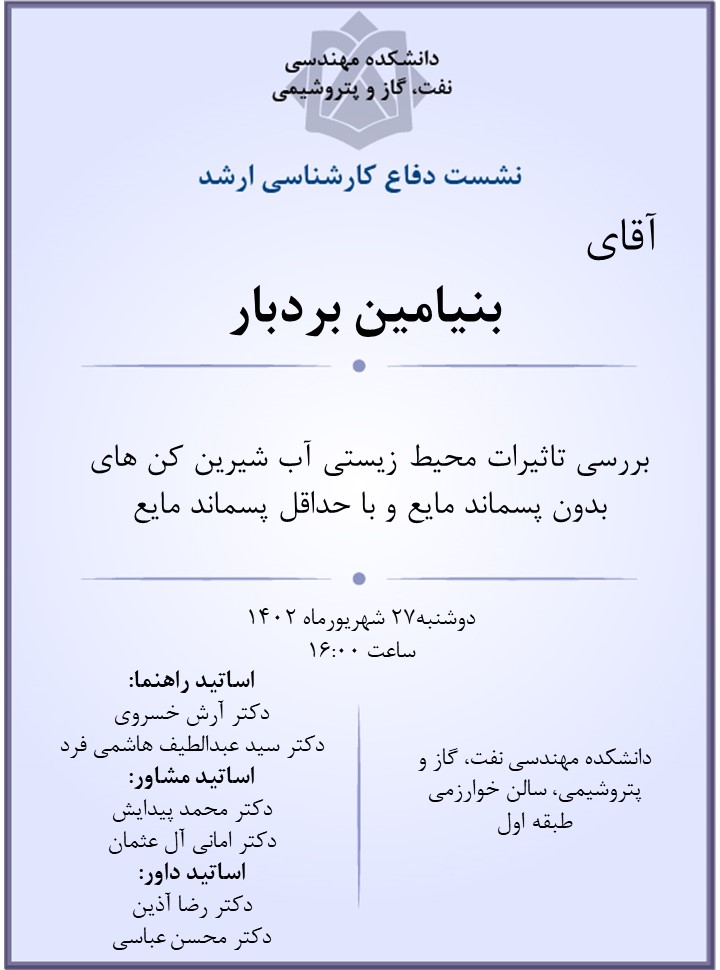 دانشکده مهندسی
نفت، گاز و پتروشیمی

نشست دفاع کارشناسی ارشد

آقای

بنیامین بردبار

بررسی تاثیرات محیط زیستی آب شیرین کن های بدون پسماند مایع و با حداقل پسماند مایع

دوشنبه۲۷ شهریورماه ۱۴۰۲
ساعت ۱۶:۰۰

اساتید راهنما:
دکتر آرش خسروی
دکتر سید عبدالطیف هاشمی فرد
اساتید مشاور:
دکتر محمد پیدایش
دکتر امانی آل عثمان
اساتید داور:
دکتر رضا آذین
دکتر محسن عباسی

دانشکده مهندسی نفت، گاز و پتروشیمی، سالن خوارزمی
طبقه اول